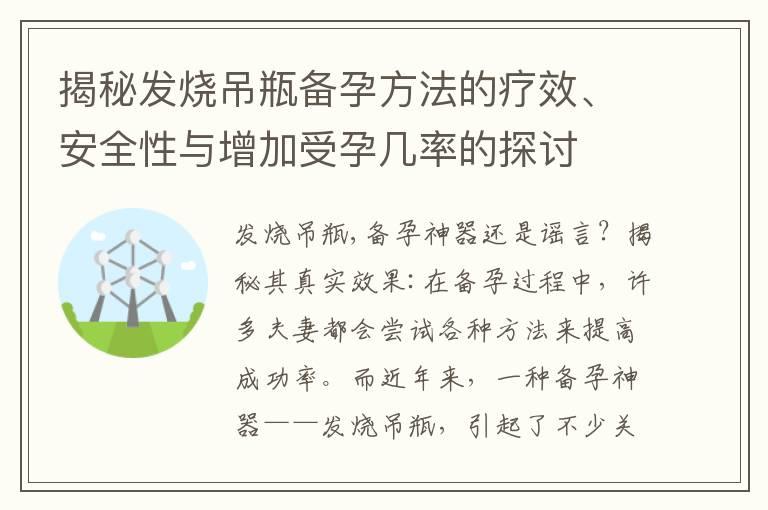 揭秘发烧吊瓶备孕方法的疗效、安全性与增加受孕几率的探讨

发烧吊瓶，备孕神器还是谣言？揭秘其真实效果：在备孕过程中，许多夫妻都会尝试各种方法来提高成功率。而近年来，一种备孕神器——发烧吊瓶，引起了不少关